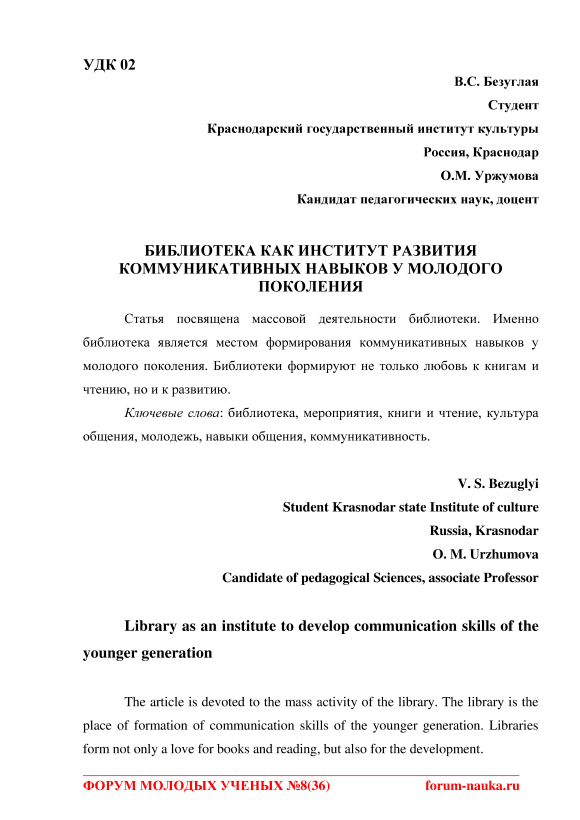 УДК 02

В.С. Безуглая

Студент

Краснодарский государственный институт культуры

Россия, Краснодар

О.М. Уржумова

Кандидат педагогических наук, доцент

БИБЛИОТЕКА КАК ИНСТИТУТ РАЗВИТИЯ КОММУНИКАТИВНЫХ НАВЫКОВ У МОЛОДОГО ПОКОЛЕНИЯ

Статья посвящена массовой деятельности библиотеки. Именно библиотека является местом формирования коммуникативных навыков у молодого поколения. Библиотеки формируют не только любовь к книгам и чтению, но и к развитию.

Ключевые слова: библиотека, мероприятия, книги и чтение, культура общения, молодежь, навыки общения, коммуникативность.

V. S. Bezuglyi

Student Krasnodar state Institute of culture

Russia, Krasnodar

O. M. Urzhumova

Candidate of pedagogical Sciences, associate Professor

Library as an institute to develop communication skills of the younger generation

The article is devoted to the mass activity of the library. The library is the place of formation of communication skills of the younger generation. Libraries form not only a love for books and reading, but also for the development.

ФОРУМ МОЛОДЫХ УЧЕНЫХ №8(36) forum-nauka.ru